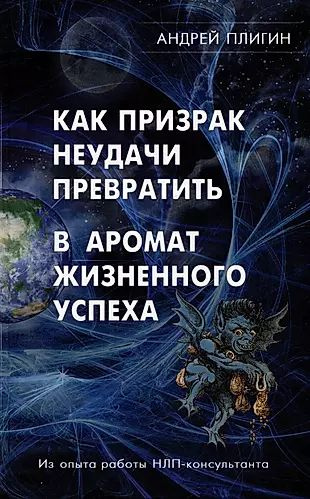 АНДРЕЙ ПЛИГИН

КАК ПРИЗРАК НЕУДАЧИ ПРЕВРАТИТЬ

В АРОМАТ ЖИЗНЕННОГО УСПЕХА

Из опыта работы НЛП-консультанта